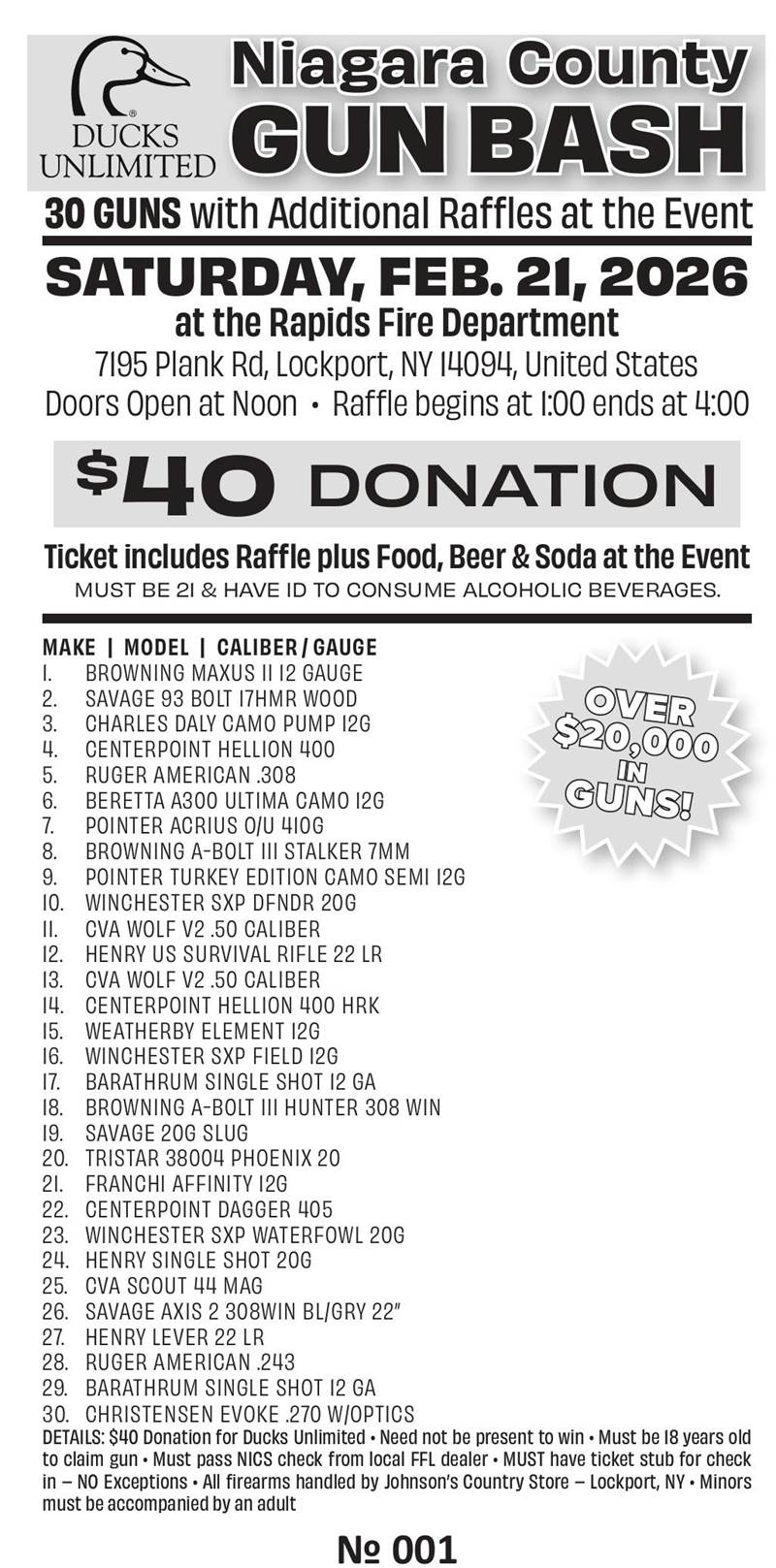 DUCKS UNLIMITED

Niagara County
GUN BASH

30 GUNS with Additional Raffles at the Event

SATURDAY, FEB. 21, 2026
at the Rapids Fire Department
7195 Plank Rd, Lockport, NY 14094, United States
Doors Open at Noon • Raffle begins at 1:00 ends at 4:00

$40 DONATION

Ticket includes Raffle plus Food, Beer & Soda at the Event
MUST BE 21 & HAVE ID TO CONSUME ALCOHOLIC BEVERAGES.

MAKE | MODEL | CALIBER / GAUGE
1. BROWNING MAXUS II 12 GAUGE
2. SAVAGE 93 BOLT 17HMR WOOD
3. CHARLES DALY CAMO PUMP 12G
4. CENTERPOINT HELLION 400
5. RUGER AMERICAN .308
6. BERETTA A300 ULTIMA CAMO 12G
7. POINTER ACRIUS O/U 410G
8. BROWNING A-BOLT III STALKER 7MM
9. POINTER TURKEY EDITION CAMO SEMI 12G
10. WINCHESTER SXP DFNDR 20G
11. CVA WOLF V2 .50 CALIBER
12. HENRY US SURVIVAL RIFLE 22 LR
13. CVA WOLF V2 .50 CALIBER
14. CENTERPOINT HELLION 400 HRK
15. WEATHERBY ELEMENT 12G
16. WINCHESTER SXP FIELD 12G
17. BARATHRUM SINGLE SHOT 12 GA
18. BROWNING A-BOLT III HUNTER 308 WIN
19. SAVAGE 20G SLUG
20. TRISTAR 38004 PHOENIX 20
21. FRANCHI AFFINITY 12G
22. CENTERPOINT DAGGER 405
23. WINCHESTER SXP WATERFOWL 20G
24. HENRY SINGLE SHOT 20G
25. CVA SCOUT 44 MAG
26. SAVAGE AXIS 2 308WIN BL/GRY 22"
27. HENRY LEVER 22 LR
28. RUGER AMERICAN .243
29. BARATHRUM SINGLE SHOT 12 GA
30. CHRISTENSEN EVOKE .270 W/OPTICS

OVER $20,000 IN GUNS!

DETAILS: $40 Donation for Ducks Unlimited • Need not be present to win • Must be 18 years old to claim gun • Must pass NICS check from local FFL dealer • MUST have ticket stub for check in – NO Exceptions • All firearms handled by Johnson's Country Store – Lockport, NY • Minors must be accompanied by an adult

№ 001